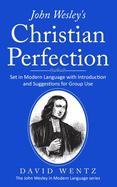 John Wesley's
Christian Perfection

Set in Modern Language with Introduction and Suggestions for Group Use

DAVID WENTZ
The John Wesley in Modern Language series